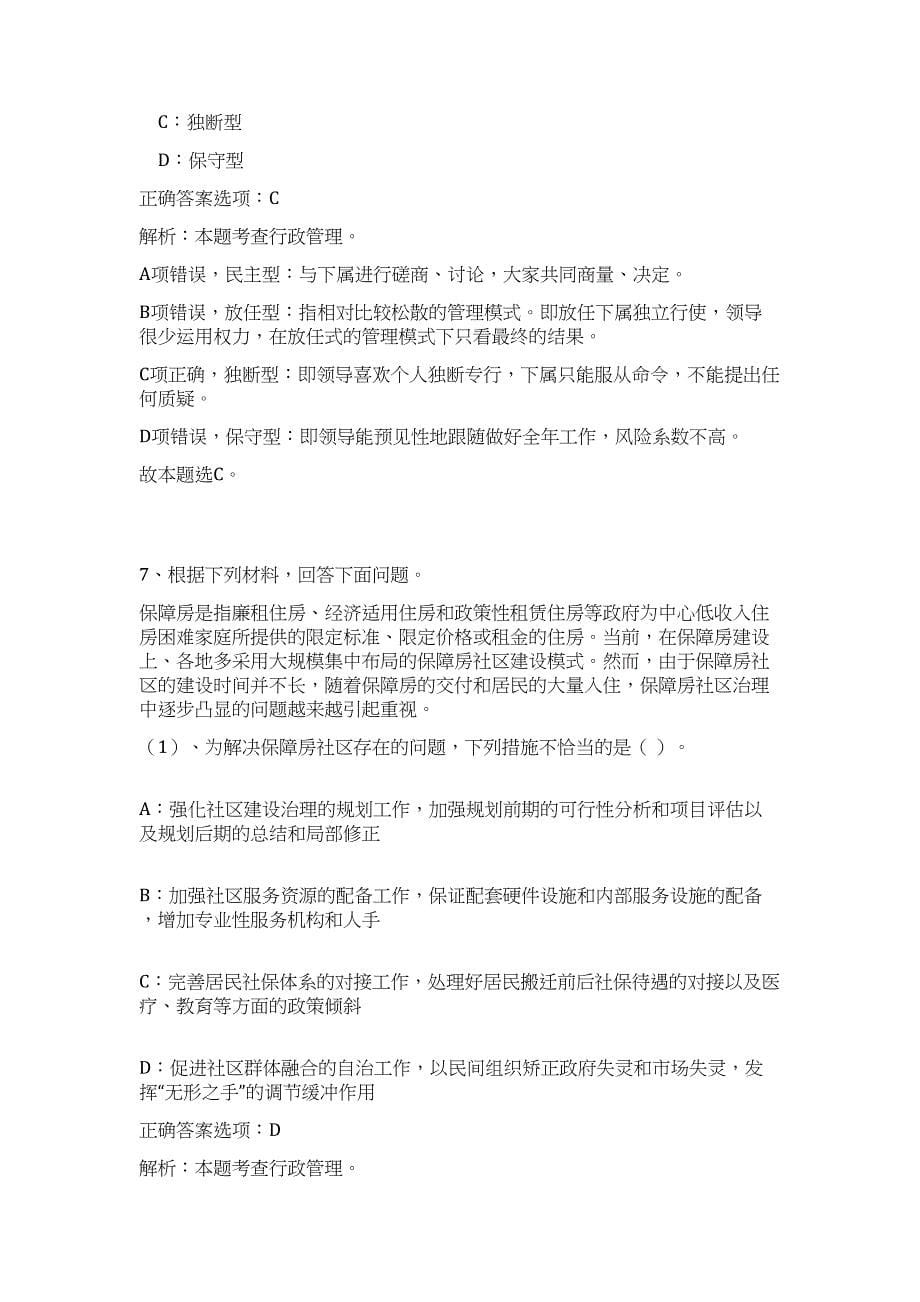 C：独断型

D：保守型

正确答案选项：C

解析：本题考查行政管理。

A项错误，民主型：与下属进行磋商、讨论，大家共同商量、决定。

B项错误，放任型：指相对比较松散的管理模式。即放任下属独立行使，领导很少运用权力，在放任式的管理模式下只看最终的结果。

C项正确，独断型：即领导喜欢个人独断专行，下属只能服从命令，不能提出任何质疑。

D项错误，保守型：即领导能预见性地跟随做好全年工作，风险系数不高。

故本题选C。

7、根据下列材料，回答下面问题。

保障房是指廉租住房、经济适用住房和政策性租赁住房等政府为中心低收入住房困难家庭所提供的限定标准、限定价格或租金的住房。当前，在保障房建设上、各地多采用大规模集中布局的保障房社区建设模式。然而，由于保障房社区的建设时间并不长，随着保障房的交付和居民的大量入住，保障房社区治理中逐步凸显的问题越来越引起重视。

（1）、为解决保障房社区存在的问题，下列措施不恰当的是（ ）。

A：强化社区建设治理的规划工作，加强规划前期的可行性分析和项目评估以及规划后期的总结和局部修正

B：加强社区服务资源的配备工作，保证配套硬件设施和内部服务设施的配备，增加专业性服务机构和人手

C：完善居民社保体系的对接工作，处理好居民搬迁前后社保待遇的对接以及医疗、教育等方面的政策倾斜

D：促进社区群体融合的自治工作，以民间组织矫正政府失灵和市场失灵，发挥“无形之手”的调节缓冲作用

正确答案选项：D

解析：本题考查行政管理。